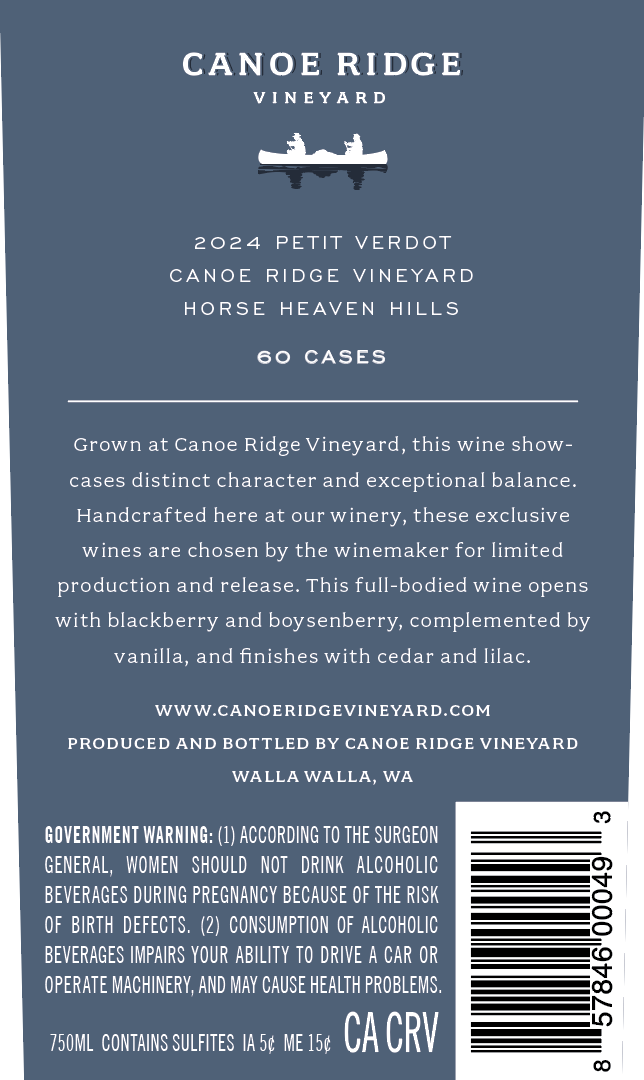 CANOE RIDGE
VINEYARD

2024 PETIT VERDOT
CANOE RIDGE VINEYARD
HORSE HEAVEN HILLS

60 CASES

Grown at Canoe Ridge Vineyard, this wine showcases distinct character and exceptional balance. Handcrafted here at our winery, these exclusive wines are chosen by the winemaker for limited production and release. This full-bodied wine opens with blackberry and boysenberry, complemented by vanilla, and finishes with cedar and lilac.

WWW.CANOERIDGEVINEYARD.COM
PRODUCED AND BOTTLED BY CANOE RIDGE VINEYARD
WALLA WALLA, WA

GOVERNMENT WARNING: (1) ACCORDING TO THE SURGEON GENERAL, WOMEN SHOULD NOT DRINK ALCOHOLIC BEVERAGES DURING PREGNANCY BECAUSE OF THE RISK OF BIRTH DEFECTS. (2) CONSUMPTION OF ALCOHOLIC BEVERAGES IMPAIRS YOUR ABILITY TO DRIVE A CAR OR OPERATE MACHINERY, AND MAY CAUSE HEALTH PROBLEMS.

750ML CONTAINS SULFITES IA 5¢ ME 15¢ CA CRV

8 57846 00049 3